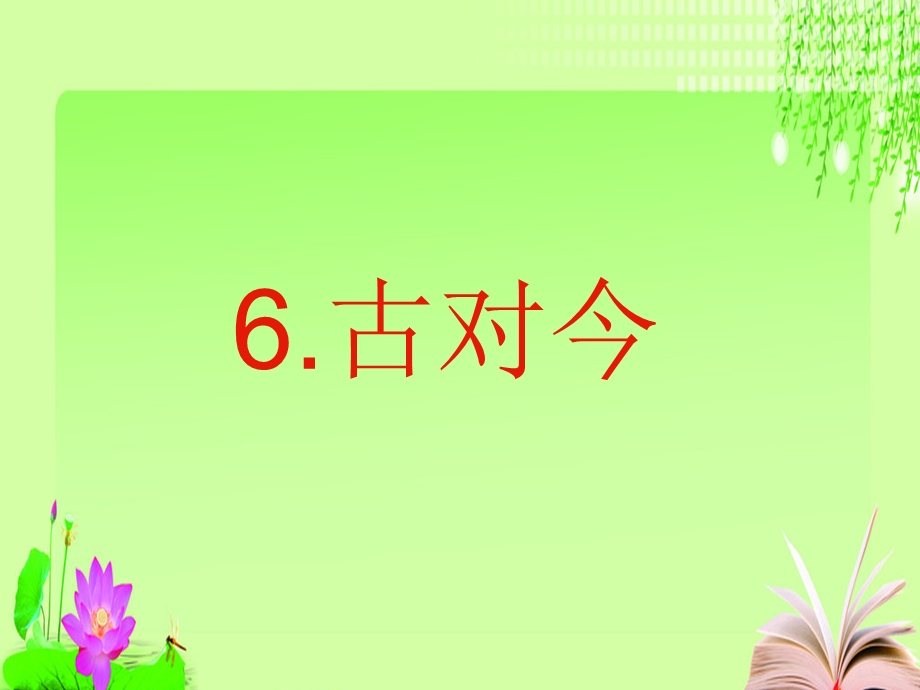 6.古对今